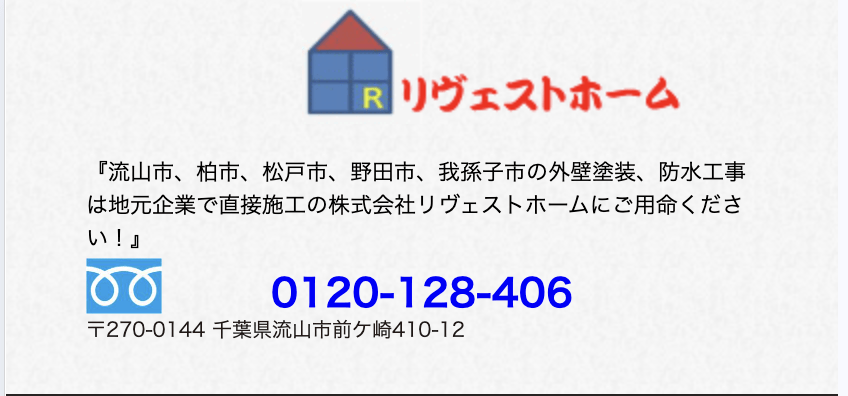 R リヴェストホーム

『流山市、柏市、松戸市、野田市、我孫子市の外壁塗装、防水工事は地元企業で直接施工の株式会社リヴェストホームにご用命ください！』

0120-128-406

〒270-0144 千葉県流山市前ケ崎410-12